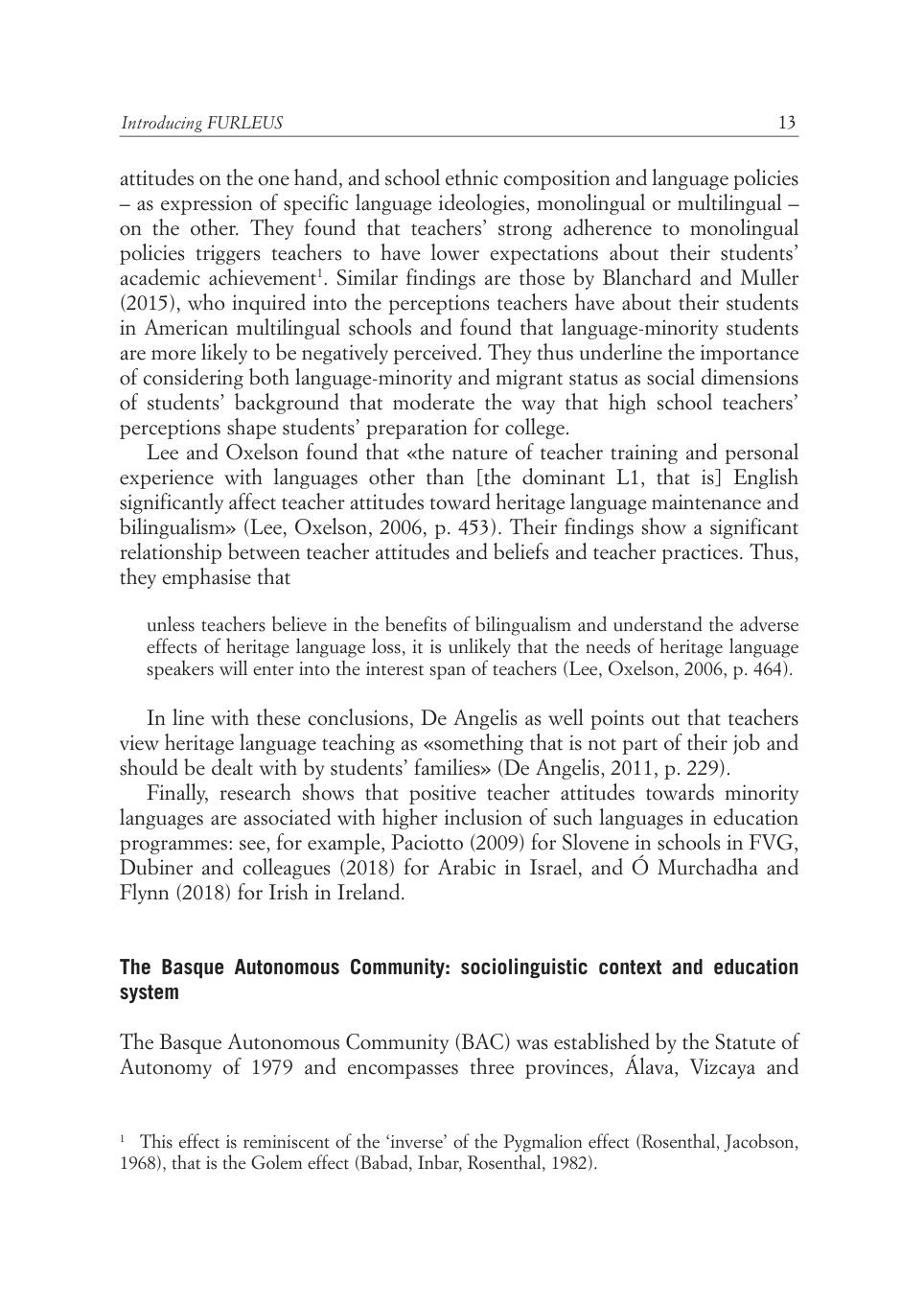 Introducing FURLEUS 13

attitudes on the one hand, and school ethnic composition and language policies – as expression of specific language ideologies, monolingual or multilingual – on the other. They found that teachers' strong adherence to monolingual policies triggers teachers to have lower expectations about their students' academic achievement$^1$. Similar findings are those by Blanchard and Muller (2015), who inquired into the perceptions teachers have about their students in American multilingual schools and found that language-minority students are more likely to be negatively perceived. They thus underline the importance of considering both language-minority and migrant status as social dimensions of students' background that moderate the way that high school teachers' perceptions shape students' preparation for college.

Lee and Oxelson found that «the nature of teacher training and personal experience with languages other than [the dominant L1, that is] English significantly affect teacher attitudes toward heritage language maintenance and bilingualism» (Lee, Oxelson, 2006, p. 453). Their findings show a significant relationship between teacher attitudes and beliefs and teacher practices. Thus, they emphasise that

unless teachers believe in the benefits of bilingualism and understand the adverse effects of heritage language loss, it is unlikely that the needs of heritage language speakers will enter into the interest span of teachers (Lee, Oxelson, 2006, p. 464).

In line with these conclusions, De Angelis as well points out that teachers view heritage language teaching as «something that is not part of their job and should be dealt with by students' families» (De Angelis, 2011, p. 229).

Finally, research shows that positive teacher attitudes towards minority languages are associated with higher inclusion of such languages in education programmes: see, for example, Paciotto (2009) for Slovene in schools in FVG, Dubiner and colleagues (2018) for Arabic in Israel, and Ó Murchadha and Flynn (2018) for Irish in Ireland.

The Basque Autonomous Community: sociolinguistic context and education system

The Basque Autonomous Community (BAC) was established by the Statute of Autonomy of 1979 and encompasses three provinces, Álava, Vizcaya and

$^1$ This effect is reminiscent of the 'inverse' of the Pygmalion effect (Rosenthal, Jacobson, 1968), that is the Golem effect (Babad, Inbar, Rosenthal, 1982).